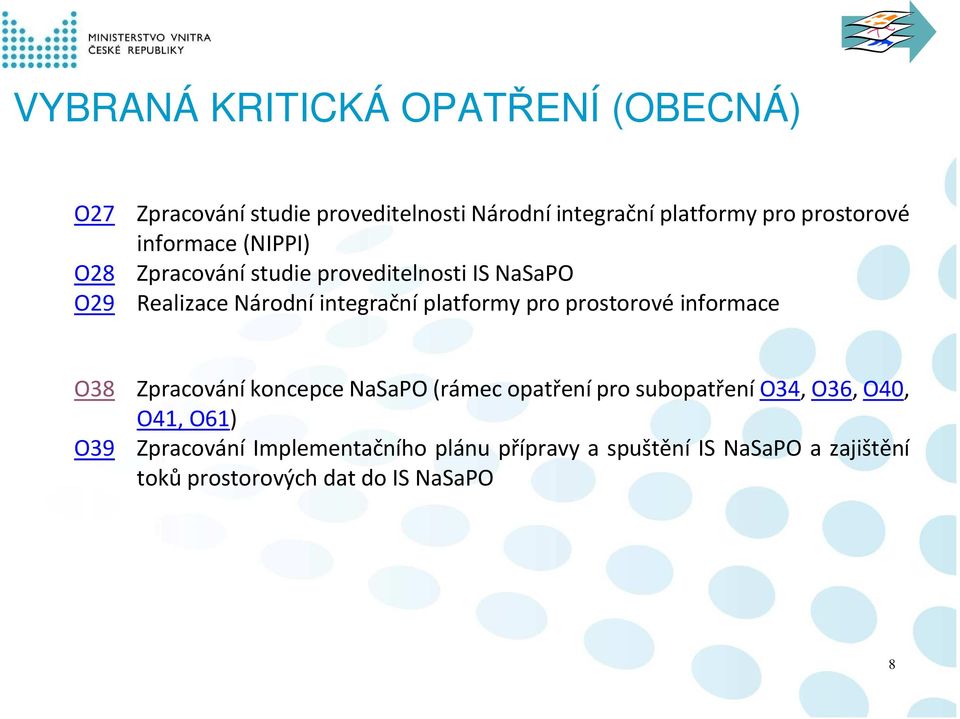 MINISTERSTVO VNITRA
ČESKÉ REPUBLIKY

VYBRANÁ KRITICKÁ OPATŘENÍ (OBECNÁ)

O27 Zpracování studie proveditelnosti Národní integrační platformy pro prostorové informace (NIPPI)
O28 Zpracování studie proveditelnosti IS NaSaPO
O29 Realizace Národní integrační platformy pro prostorové informace

O38 Zpracování koncepce NaSaPO (rámec opatření pro subopatření O34, O36, O40, O41, O61)
O39 Zpracování Implementačního plánu přípravy a spuštění IS NaSaPO a zajištění toků prostorových dat do IS NaSaPO

8